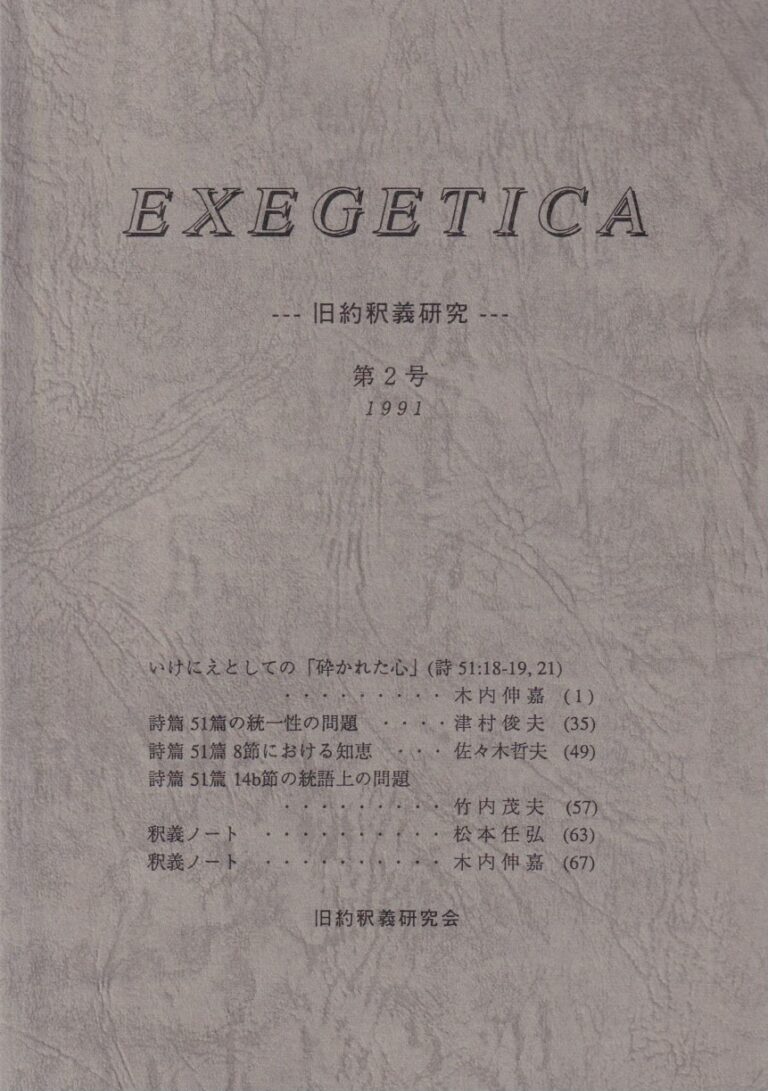 EXEGETICA

--- 旧約釈義研究 ---

第2号
1991

いけにえとしての「砕かれた心」(詩51:18-19, 21)
木内伸嘉 (1)
詩篇51篇の統一性の問題 津村俊夫 (35)
詩篇51篇8節における知恵 佐々木哲夫 (49)
詩篇51篇14b節の統語上の問題
竹内茂夫 (57)
釈義ノート 松本任弘 (63)
釈義ノート 木内伸嘉 (67)

旧約釈義研究会